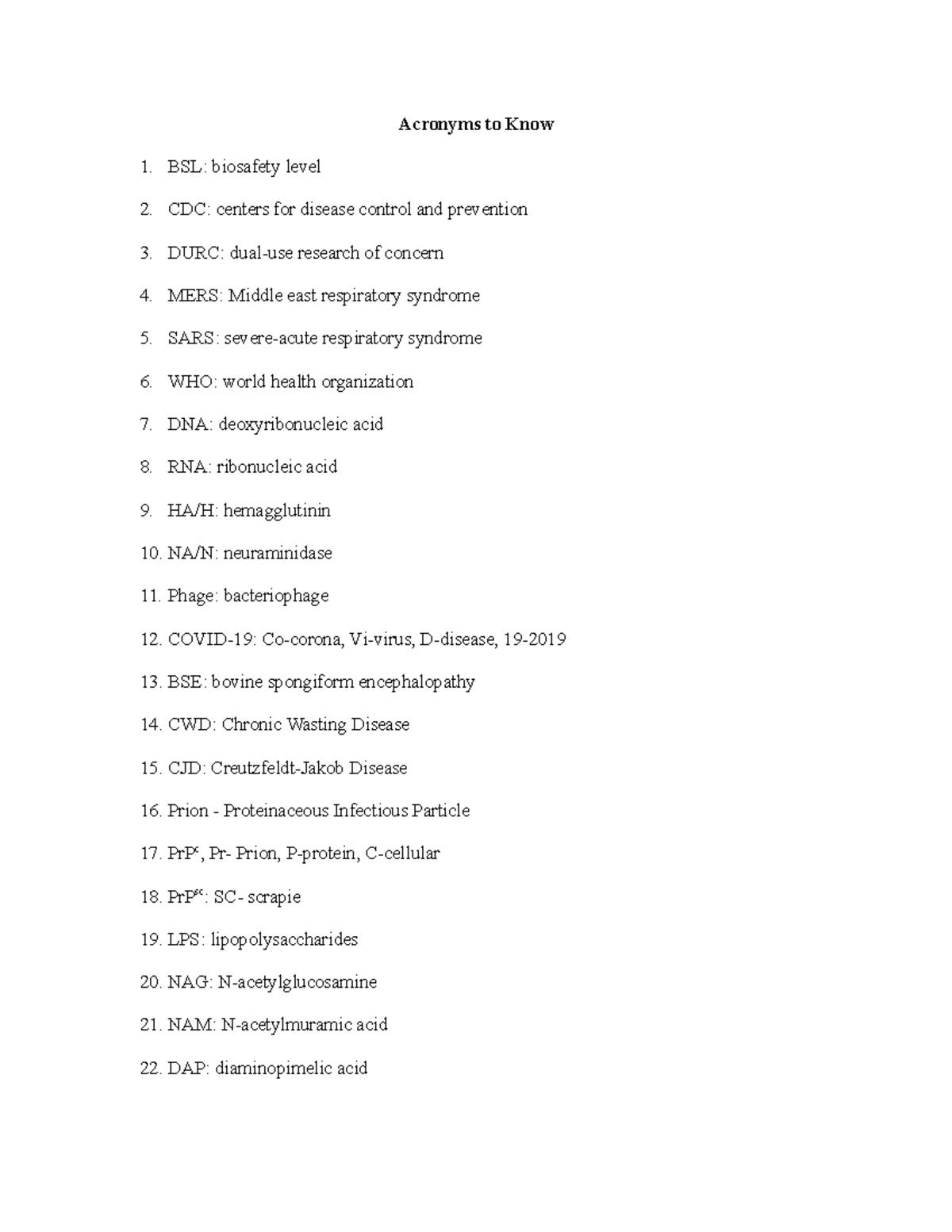 Acronyms to Know

1. BSL: biosafety level
2. CDC: centers for disease control and prevention
3. DURC: dual-use research of concern
4. MERS: Middle east respiratory syndrome
5. SARS: severe-acute respiratory syndrome
6. WHO: world health organization
7. DNA: deoxyribonucleic acid
8. RNA: ribonucleic acid
9. HA/H: hemagglutinin
10. NA/N: neuraminidase
11. Phage: bacteriophage
12. COVID-19: Co-corona, Vi-virus, D-disease, 19-2019
13. BSE: bovine spongiform encephalopathy
14. CWD: Chronic Wasting Disease
15. CJD: Creutzfeldt-Jakob Disease
16. Prion - Proteinaceous Infectious Particle
17. $PrP^{c}$, Pr- Prion, P-protein, C-cellular
18. $PrP^{sc}$: SC- scrapie
19. LPS: lipopolysaccharides
20. NAG: N-acetylglucosamine
21. NAM: N-acetylmuramic acid
22. DAP: diaminopimelic acid